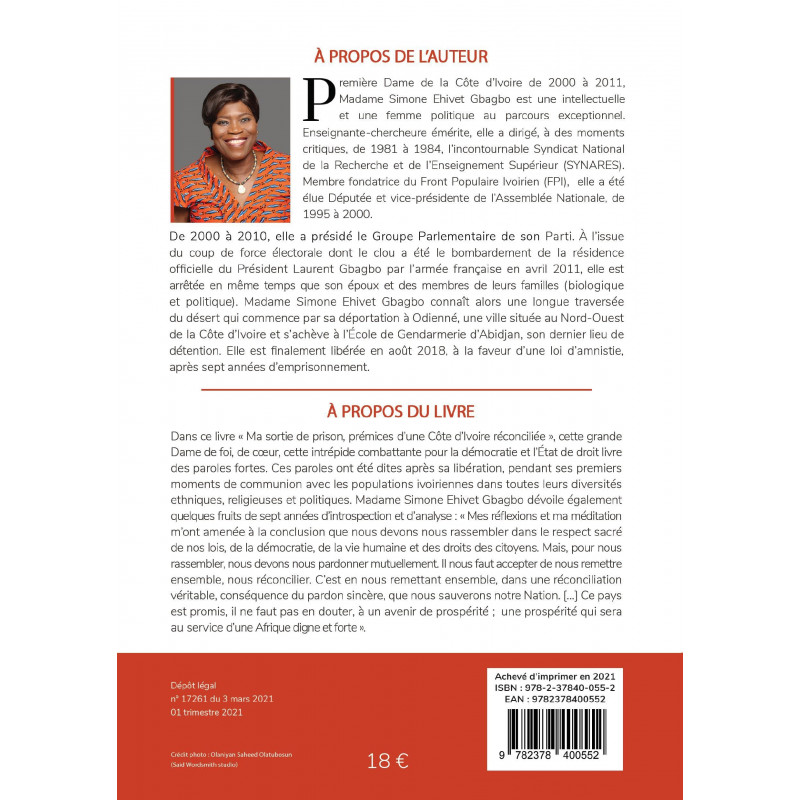 À PROPOS DE L'AUTEUR

Première Dame de la Côte d'Ivoire de 2000 à 2011, Madame Simone Ehivet Gbagbo est une intellectuelle et une femme politique au parcours exceptionnel. Enseignante-chercheure émérite, elle a dirigé, à des moments critiques, de 1981 à 1984, l'incontournable Syndicat National de la Recherche et de l'Enseignement Supérieur (SYNARES). Membre fondatrice du Front Populaire Ivoirien (FPI), elle a été élue Députée et vice-présidente de l'Assemblée Nationale, de 1995 à 2000.

De 2000 à 2010, elle a présidé le Groupe Parlementaire de son Parti. À l'issue du coup de force électorale dont le clou a été le bombardement de la résidence officielle du Président Laurent Gbagbo par l'armée française en avril 2011, elle est arrêtée en même temps que son époux et des membres de leurs familles (biologique et politique). Madame Simone Ehivet Gbagbo connaît alors une longue traversée du désert qui commence par sa déportation à Odienné, une ville située au Nord-Ouest de la Côte d'Ivoire et s'achève à l'École de Gendarmerie d'Abidjan, son dernier lieu de détention. Elle est finalement libérée en août 2018, à la faveur d'une loi d'amnistie, après sept années d'emprisonnement.

À PROPOS DU LIVRE

Dans ce livre « Ma sortie de prison, prémices d'une Côte d'Ivoire réconciliée », cette grande Dame de foi, de cœur, cette intrépide combattante pour la démocratie et l'État de droit livre des paroles fortes. Ces paroles ont été dites après sa libération, pendant ses premiers moments de communion avec les populations ivoiriennes dans toutes leurs diversités ethniques, religieuses et politiques. Madame Simone Ehivet Gbagbo dévoile également quelques fruits de sept années d'introspection et d'analyse : « Mes réflexions et ma méditation m'ont amenée à la conclusion que nous devons nous rassembler dans le respect sacré de nos lois, de la démocratie, de la vie humaine et des droits des citoyens. Mais, pour nous rassembler, nous devons nous pardonner mutuellement. Il nous faut accepter de nous remettre ensemble, nous réconcilier. C'est en nous remettant ensemble, dans une réconciliation véritable, conséquence du pardon sincère, que nous sauverons notre Nation. [...] Ce pays est promis, il ne faut pas en douter, à un avenir de prospérité ; une prospérité qui sera au service d'une Afrique digne et forte ».

Dépôt légal
n° 17261 du 3 mars 2021
01 trimestre 2021

Crédit photo : Olaniyan Saheed Olatubosun
(Said Wordsmith studio)

18 €

Achevé d'imprimer en 2021
ISBN : 978-2-37840-055-2
EAN : 9782378400552

9 782378 400552